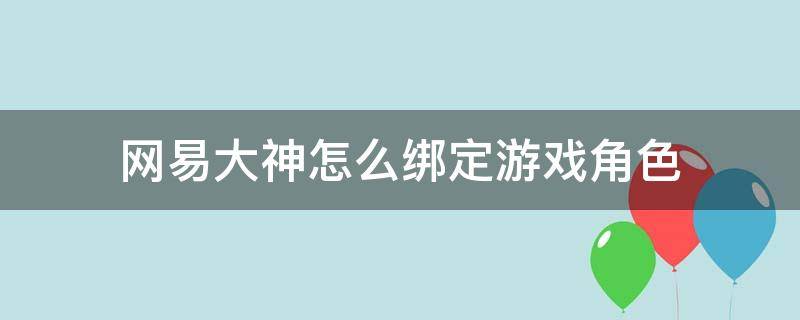 网易大神怎么绑定游戏角色